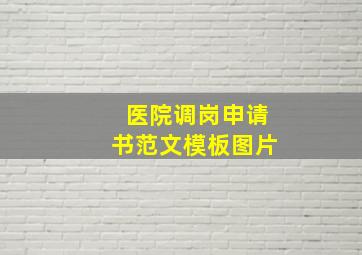 医院调岗申请书范文模板图片